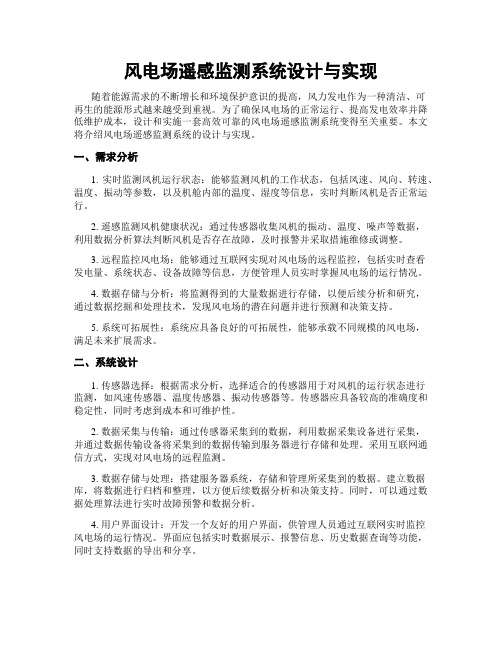 风电场遥感监测系统设计与实现

随着能源需求的不断增长和环境保护意识的提高，风力发电作为一种清洁、可再生的能源形式越来越受到重视。为了确保风电场的正常运行、提高发电效率并降低维护成本，设计和实施一套高效可靠的风电场遥感监测系统变得至关重要。本文将介绍风电场遥感监测系统的设计与实现。

一、需求分析

1. 实时监测风机运行状态：能够监测风机的工作状态，包括风速、风向、转速、温度、振动等参数，以及机舱内部的温度、湿度等信息，实时判断风机是否正常运行。

2. 遥感监测风机健康状况：通过传感器收集风机的振动、温度、噪声等数据，利用数据分析算法判断风机是否存在故障，及时报警并采取措施维修或调整。

3. 远程监控风电场：能够通过互联网实现对风电场的远程监控，包括实时查看发电量、系统状态、设备故障等信息，方便管理人员实时掌握风电场的运行情况。

4. 数据存储与分析：将监测得到的大量数据进行存储，以便后续分析和研究，通过数据挖掘和处理技术，发现风电场的潜在问题并进行预测和决策支持。

5. 系统可拓展性：系统应具备良好的可拓展性，能够承载不同规模的风电场，满足未来扩展需求。

二、系统设计

1. 传感器选择：根据需求分析，选择适合的传感器用于对风机的运行状态进行监测，如风速传感器、温度传感器、振动传感器等。传感器应具备较高的准确度和稳定性，同时考虑到成本和可维护性。

2. 数据采集与传输：通过传感器采集到的数据，利用数据采集设备进行采集，并通过数据传输设备将采集到的数据传输到服务器进行存储和处理。采用互联网通信方式，实现对风电场的远程监测。

3. 数据存储与处理：搭建服务器系统，存储和管理所采集到的数据。建立数据库，将数据进行归档和整理，以方便后续数据分析和决策支持。同时，可以通过数据处理算法进行实时故障预警和数据分析。

4. 用户界面设计：开发一个友好的用户界面，供管理人员通过互联网实时监控风电场的运行情况。界面应包括实时数据展示、报警信息、历史数据查询等功能，同时支持数据的导出和分享。